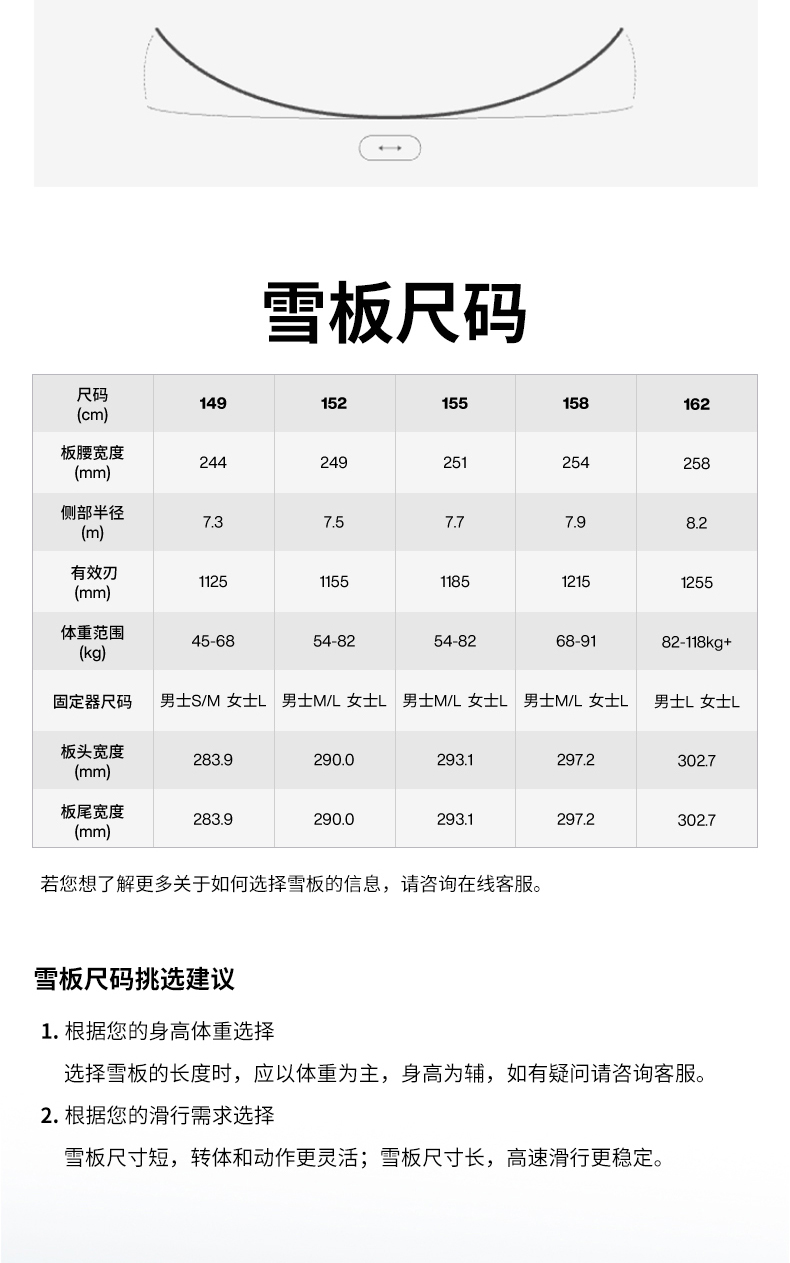 雪板尺码

| 尺码 (cm) | 149 | 152 | 155 | 158 | 162 |
|---|---|---|---|---|---|
| 板腰宽度 (mm) | 244 | 249 | 251 | 254 | 258 |
| 侧部半径 (m) | 7.3 | 7.5 | 7.7 | 7.9 | 8.2 |
| 有效刃 (mm) | 1125 | 1155 | 1185 | 1215 | 1255 |
| 体重范围 (kg) | 45-68 | 54-82 | 54-82 | 68-91 | 82-118kg+ |
| 固定器尺码 | 男士S/M 女士L | 男士M/L 女士L | 男士M/L 女士L | 男士M/L 女士L | 男士L 女士L |
| 板头宽度 (mm) | 283.9 | 290.0 | 293.1 | 297.2 | 302.7 |
| 板尾宽度 (mm) | 283.9 | 290.0 | 293.1 | 297.2 | 302.7 |

若您想了解更多关于如何选择雪板的信息，请咨询在线客服。

雪板尺码挑选建议

1. 根据您的身高体重选择

选择雪板的长度时，应以体重为主，身高为辅，如有疑问请咨询客服。

2. 根据您的滑行需求选择

雪板尺寸短，转体和动作更灵活；雪板尺寸长，高速滑行更稳定。